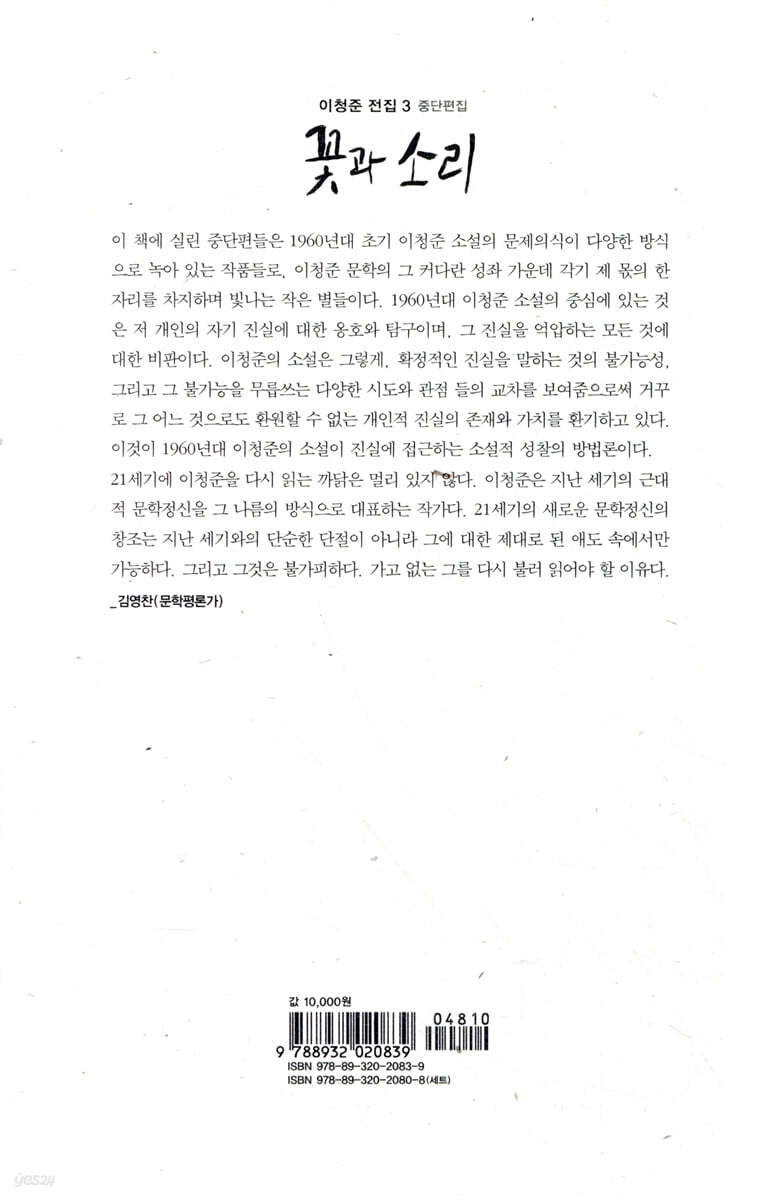 이청준 전집 3 중단편집

꽃과 소리

이 책에 실린 중단편들은 1960년대 초기 이청준 소설의 문제의식이 다양한 방식으로 녹아 있는 작품들로, 이청준 문학의 그 커다란 성좌 가운데 각기 제 몫의 한 자리를 차지하며 빛나는 작은 별들이다. 1960년대 이청준 소설의 중심에 있는 것은 저 개인의 자기 진실에 대한 옹호와 탐구이며, 그 진실을 억압하는 모든 것에 대한 비판이다. 이청준의 소설은 그렇게, 확정적인 진실을 말하는 것의 불가능성, 그리고 그 불가능을 무릅쓰는 다양한 시도와 관점 들의 교차를 보여줌으로써 거꾸로 그 어느 것으로도 환원할 수 없는 개인적 진실의 존재와 가치를 환기하고 있다. 이것이 1960년대 이청준의 소설이 진실에 접근하는 소설적 성찰의 방법론이다.

21세기에 이청준을 다시 읽는 까닭은 멀리 있지 않다. 이청준은 지난 세기의 근대적 문학정신을 그 나름의 방식으로 대표하는 작가다. 21세기의 새로운 문학정신의 창조는 지난 세기와의 단순한 단절이 아니라 그에 대한 제대로 된 애도 속에서만 가능하다. 그리고 그것은 불가피하다. 가고 없는 그를 다시 불러 읽어야 할 이유다.

_김영찬(문학평론가)

값 10,000원

04810

9 788932 020839

ISBN 978-89-320-2083-9
ISBN 978-89-320-2080-8(세트)

yes24